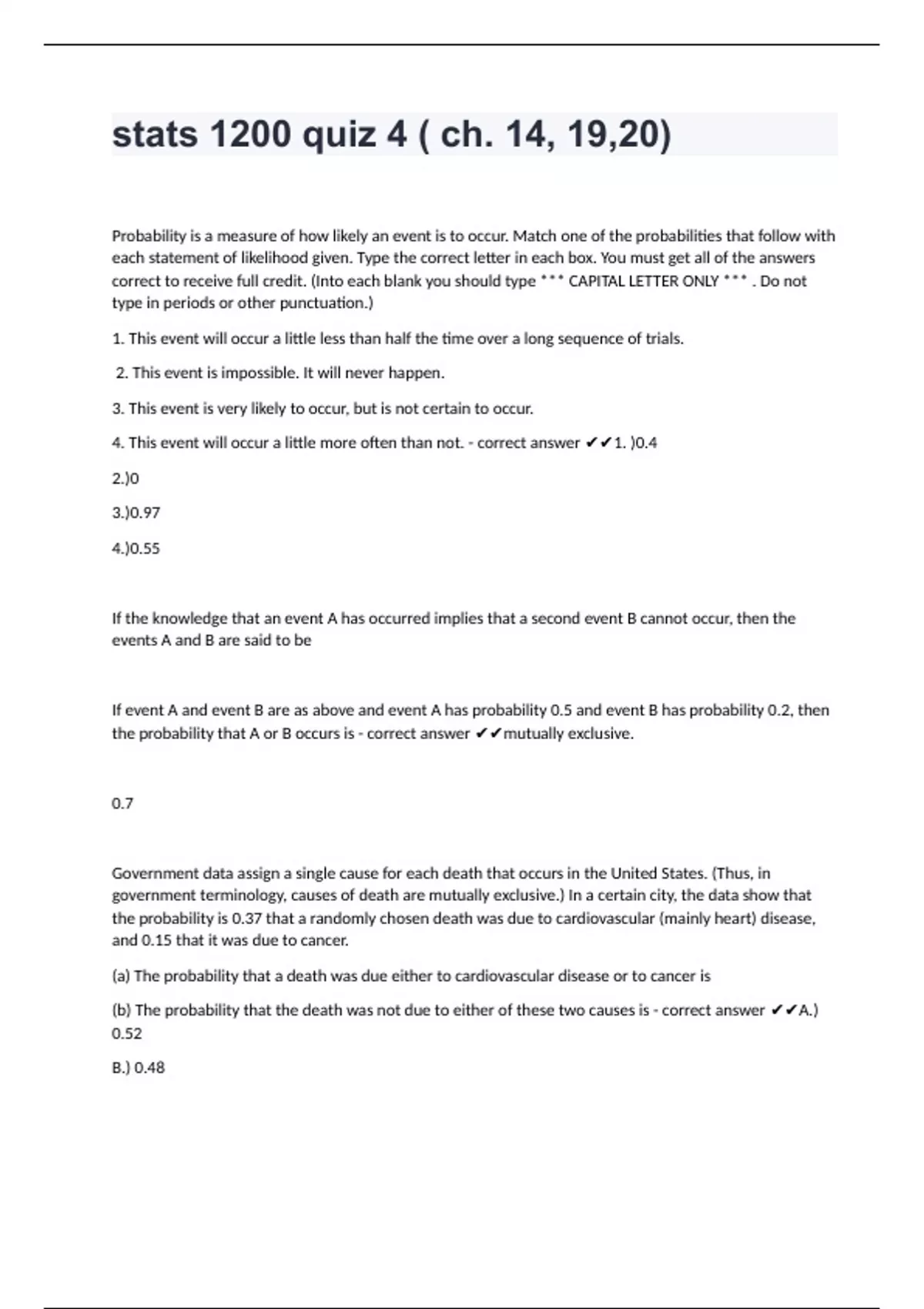 stats 1200 quiz 4 ( ch. 14, 19,20)

Probability is a measure of how likely an event is to occur. Match one of the probabilities that follow with each statement of likelihood given. Type the correct letter in each box. You must get all of the answers correct to receive full credit. (Into each blank you should type *** CAPITAL LETTER ONLY *** . Do not type in periods or other punctuation.)

1. This event will occur a little less than half the time over a long sequence of trials.

2. This event is impossible. It will never happen.

3. This event is very likely to occur, but is not certain to occur.

4. This event will occur a little more often than not. - correct answer ✔✔1. )0.4

2.)0

3.)0.97

4.)0.55

If the knowledge that an event A has occurred implies that a second event B cannot occur, then the events A and B are said to be

If event A and event B are as above and event A has probability 0.5 and event B has probability 0.2, then the probability that A or B occurs is - correct answer ✔✔mutually exclusive.

0.7

Government data assign a single cause for each death that occurs in the United States. (Thus, in government terminology, causes of death are mutually exclusive.) In a certain city, the data show that the probability is 0.37 that a randomly chosen death was due to cardiovascular (mainly heart) disease, and 0.15 that it was due to cancer.

(a) The probability that a death was due either to cardiovascular disease or to cancer is

(b) The probability that the death was not due to either of these two causes is - correct answer ✔✔A.) 0.52

B.) 0.48